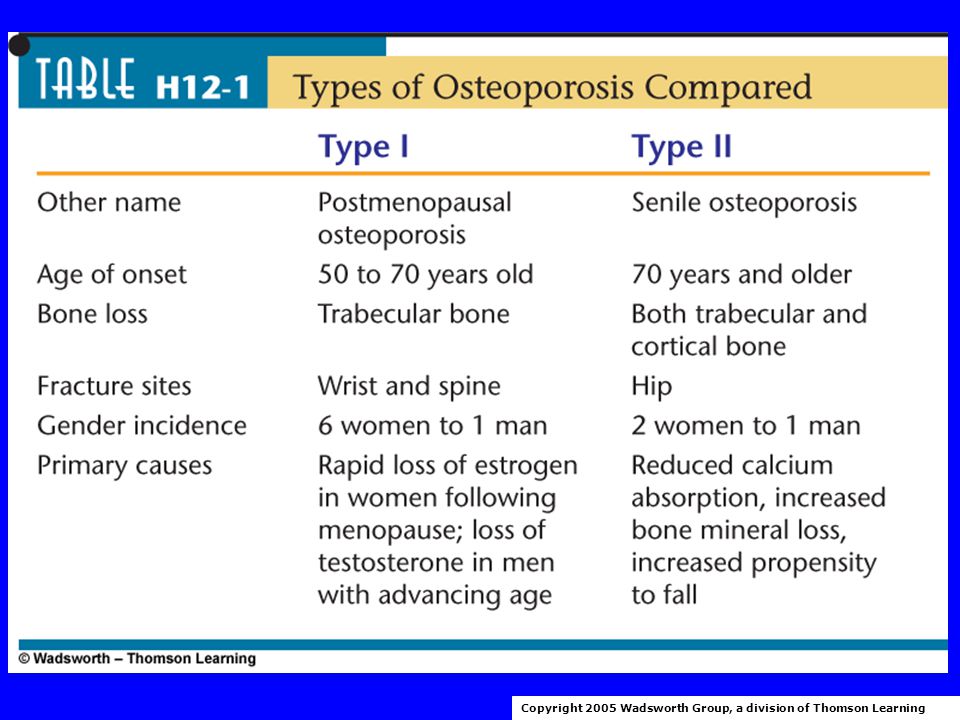 TABLE H12-1 Types of Osteoporosis Compared

|  | Type I | Type II |
|---|---|---|
| Other name | Postmenopausal osteoporosis | Senile osteoporosis |
| Age of onset | 50 to 70 years old | 70 years and older |
| Bone loss | Trabecular bone | Both trabecular and cortical bone |
| Fracture sites | Wrist and spine | Hip |
| Gender incidence | 6 women to 1 man | 2 women to 1 man |
| Primary causes | Rapid loss of estrogen in women following menopause; loss of testosterone in men with advancing age | Reduced calcium absorption, increased bone mineral loss, increased propensity to fall |

© Wadsworth – Thomson Learning

Copyright 2005 Wadsworth Group, a division of Thomson Learning